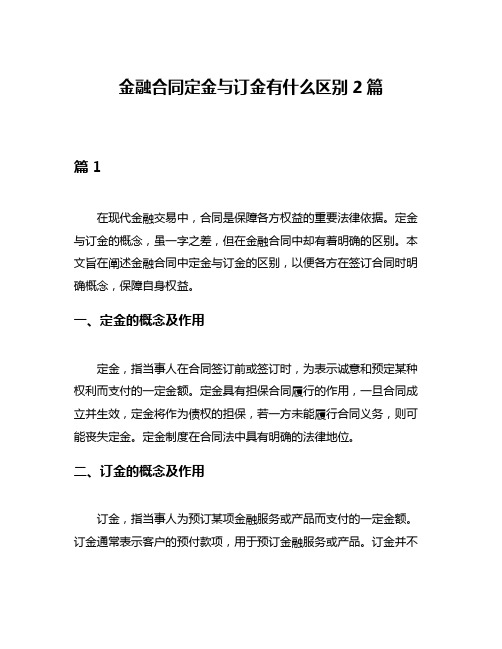 金融合同定金与订金有什么区别 2 篇

篇 1

在现代金融交易中，合同是保障各方权益的重要法律依据。定金与订金的概念，虽一字之差，但在金融合同中却有着明确的区别。本文旨在阐述金融合同中定金与订金的区别，以便各方在签订合同时明确概念，保障自身权益。

一、定金的概念及作用

定金，指当事人在合同签订前或签订时，为表示诚意和预定某种权利而支付的一定金额。定金具有担保合同履行的作用，一旦合同成立并生效，定金将作为债权的担保，若一方未能履行合同义务，则可能丧失定金。定金制度在合同法中具有明确的法律地位。

二、订金的概念及作用

订金，指当事人为预订某项金融服务或产品而支付的一定金额。订金通常表示客户的预付款项，用于预订金融服务或产品。订金并不